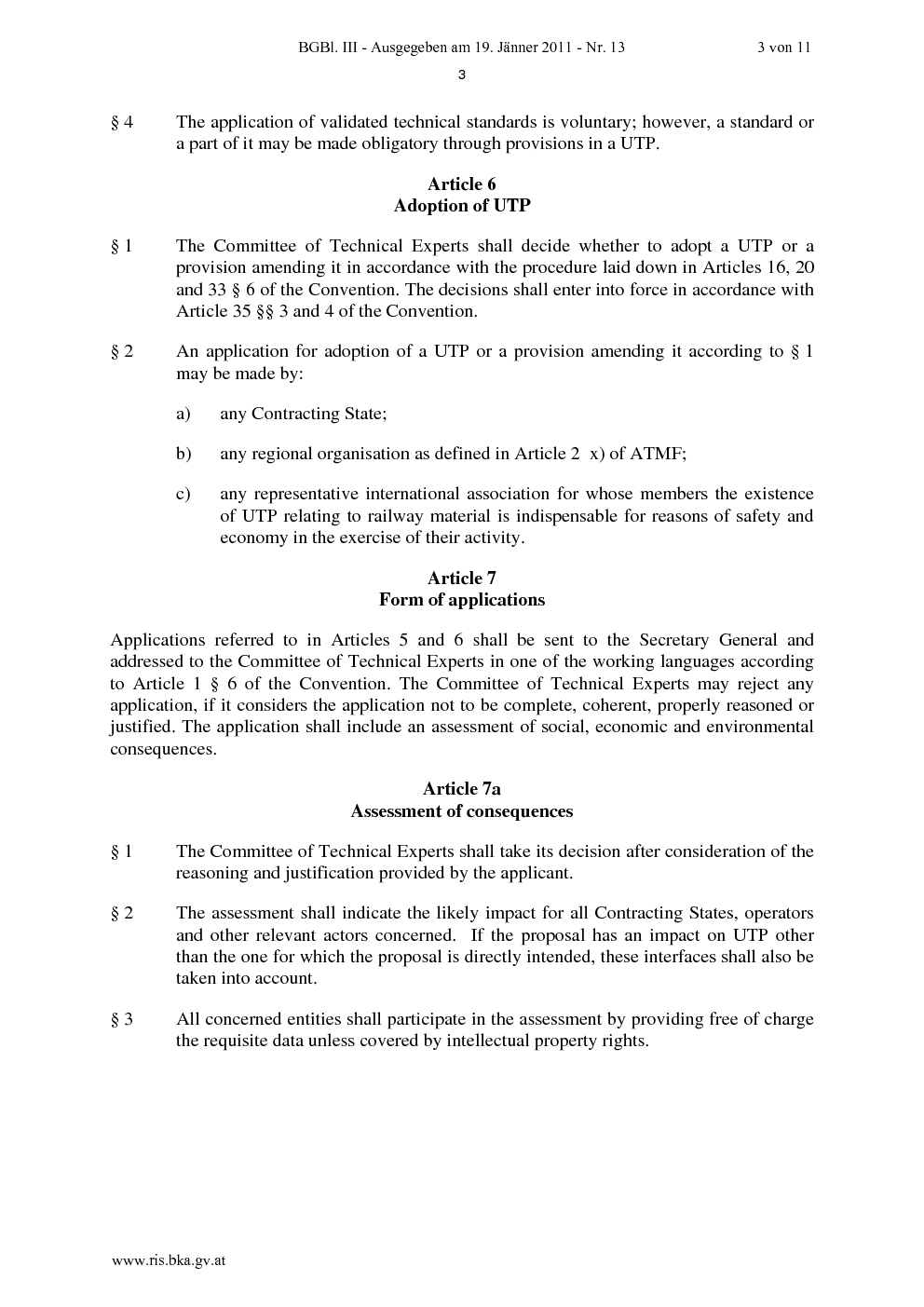 BGBl. III - Ausgegeben am 19. Jänner 2011 - Nr. 13 3 von 11

3

§ 4 The application of validated technical standards is voluntary; however, a standard or a part of it may be made obligatory through provisions in a UTP.

Article 6
Adoption of UTP

§ 1 The Committee of Technical Experts shall decide whether to adopt a UTP or a provision amending it in accordance with the procedure laid down in Articles 16, 20 and 33 § 6 of the Convention. The decisions shall enter into force in accordance with Article 35 §§ 3 and 4 of the Convention.

§ 2 An application for adoption of a UTP or a provision amending it according to § 1 may be made by:

a) any Contracting State;

b) any regional organisation as defined in Article 2 x) of ATMF;

c) any representative international association for whose members the existence of UTP relating to railway material is indispensable for reasons of safety and economy in the exercise of their activity.

Article 7
Form of applications

Applications referred to in Articles 5 and 6 shall be sent to the Secretary General and addressed to the Committee of Technical Experts in one of the working languages according to Article 1 § 6 of the Convention. The Committee of Technical Experts may reject any application, if it considers the application not to be complete, coherent, properly reasoned or justified. The application shall include an assessment of social, economic and environmental consequences.

Article 7a
Assessment of consequences

§ 1 The Committee of Technical Experts shall take its decision after consideration of the reasoning and justification provided by the applicant.

§ 2 The assessment shall indicate the likely impact for all Contracting States, operators and other relevant actors concerned. If the proposal has an impact on UTP other than the one for which the proposal is directly intended, these interfaces shall also be taken into account.

§ 3 All concerned entities shall participate in the assessment by providing free of charge the requisite data unless covered by intellectual property rights.

www.ris.bka.gv.at